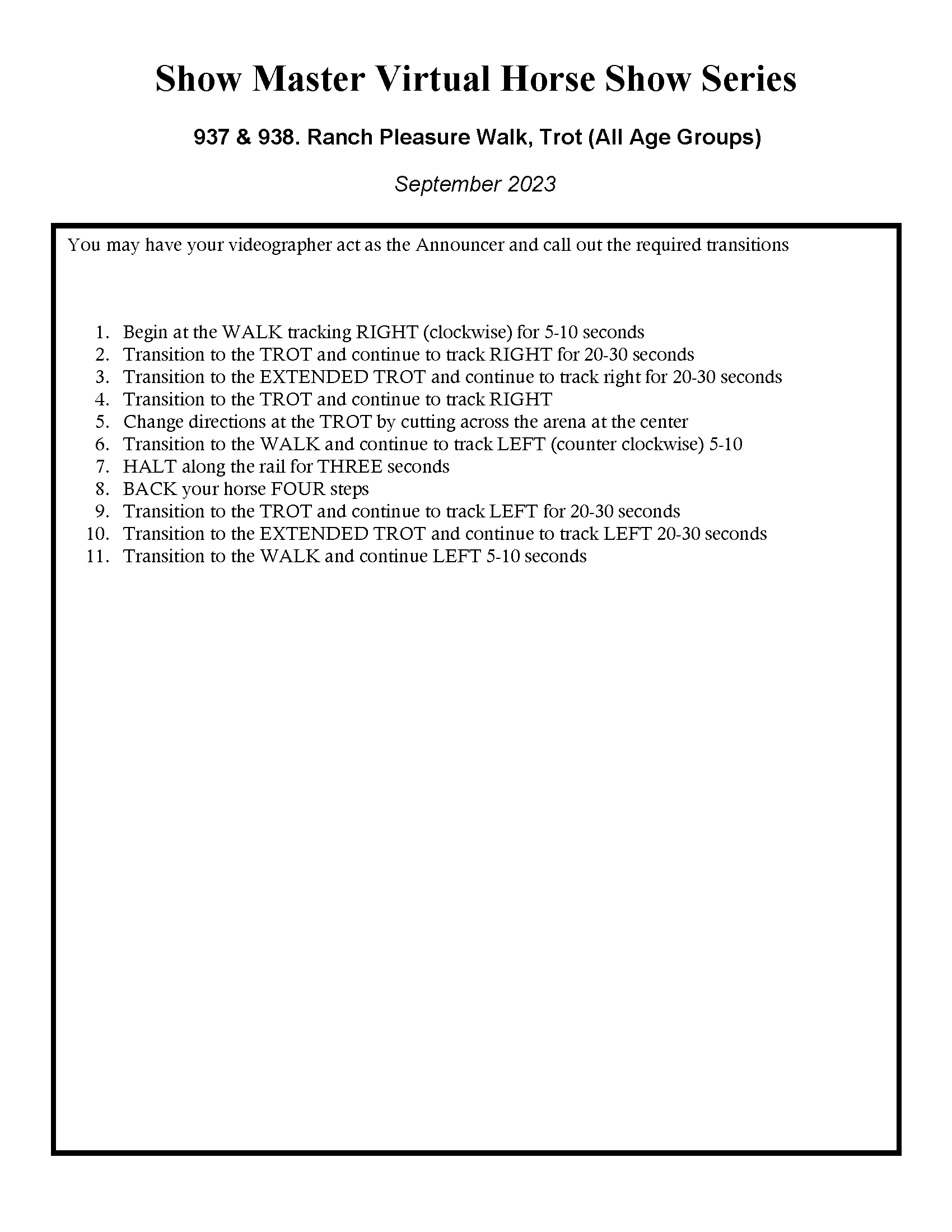 Show Master Virtual Horse Show Series

937 & 938. Ranch Pleasure Walk, Trot (All Age Groups)

September 2023

You may have your videographer act as the Announcer and call out the required transitions

1. Begin at the WALK tracking RIGHT (clockwise) for 5-10 seconds
2. Transition to the TROT and continue to track RIGHT for 20-30 seconds
3. Transition to the EXTENDED TROT and continue to track right for 20-30 seconds
4. Transition to the TROT and continue to track RIGHT
5. Change directions at the TROT by cutting across the arena at the center
6. Transition to the WALK and continue to track LEFT (counter clockwise) 5-10
7. HALT along the rail for THREE seconds
8. BACK your horse FOUR steps
9. Transition to the TROT and continue to track LEFT for 20-30 seconds
10. Transition to the EXTENDED TROT and continue to track LEFT 20-30 seconds
11. Transition to the WALK and continue LEFT 5-10 seconds